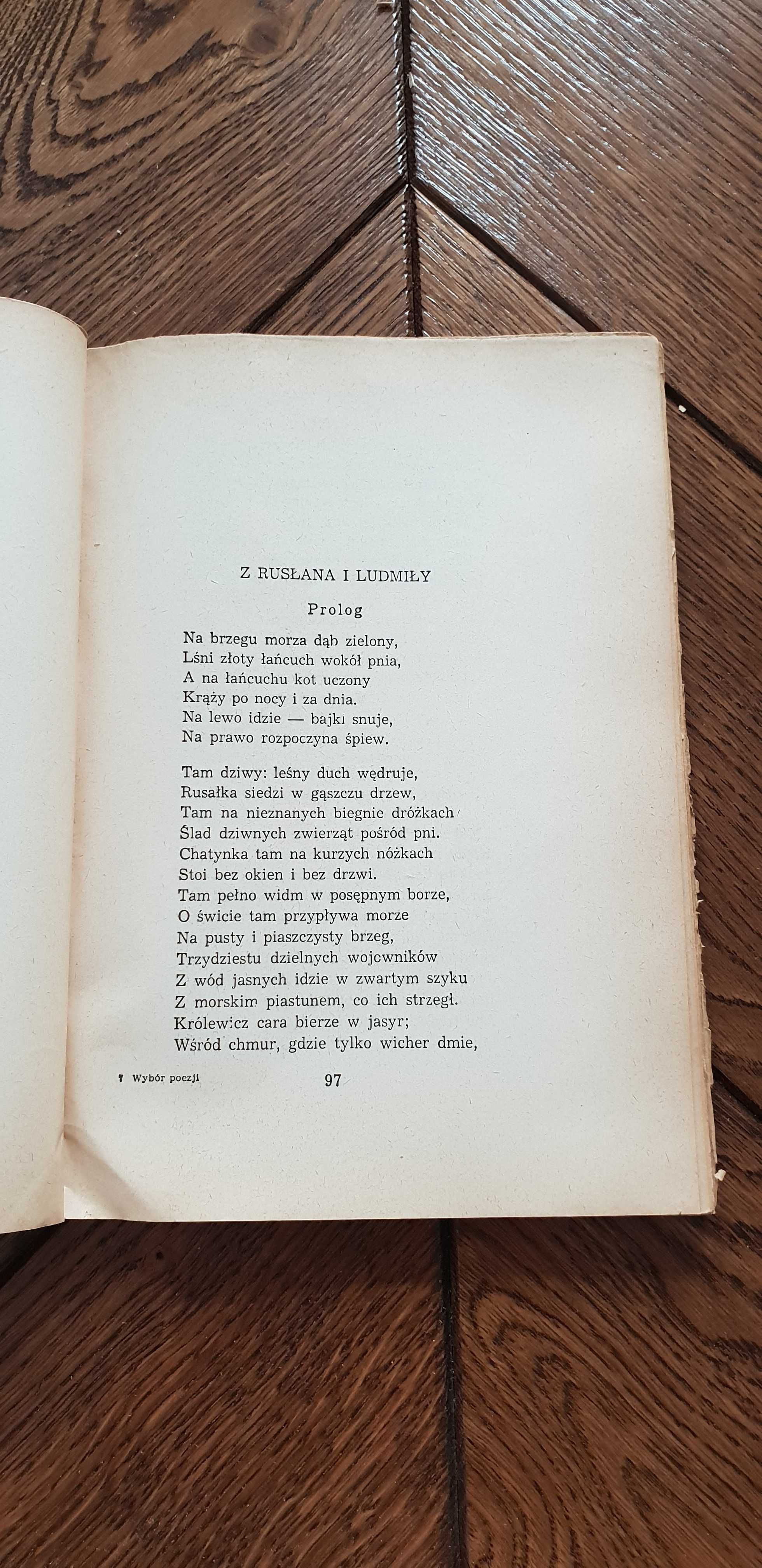 Z RUSŁANA I LUDMIŁY

Prolog

Na brzegu morza dąb zielony,
Lśni złoty łańcuch wokół pnia,
A na łańcuchu kot uczony
Krąży po nocy i za dnia.
Na lewo idzie — bajki snuje,
Na prawo rozpoczyna śpiew.

Tam dziwy: leśny duch wędruje,
Rusałka siedzi w gąszczu drzew,
Tam na nieznanych biegnie dróżkach
Ślad dziwnych zwierząt pośród pni.
Chatynka tam na kurzych nóżkach
Stoi bez okien i bez drzwi.
Tam pełno widm w posępnym borze,
O świcie tam przypływa morze
Na pusty i piaszczysty brzeg,
Trzydziestu dzielnych wojowników
Z wód jasnych idzie w zwartym szyku
Z morskim piastunem, co ich strzegł.
Królewicz cara bierze w jasyr;
Wśród chmur, gdzie tylko wicher dmie,

7 Wybór poezji

97